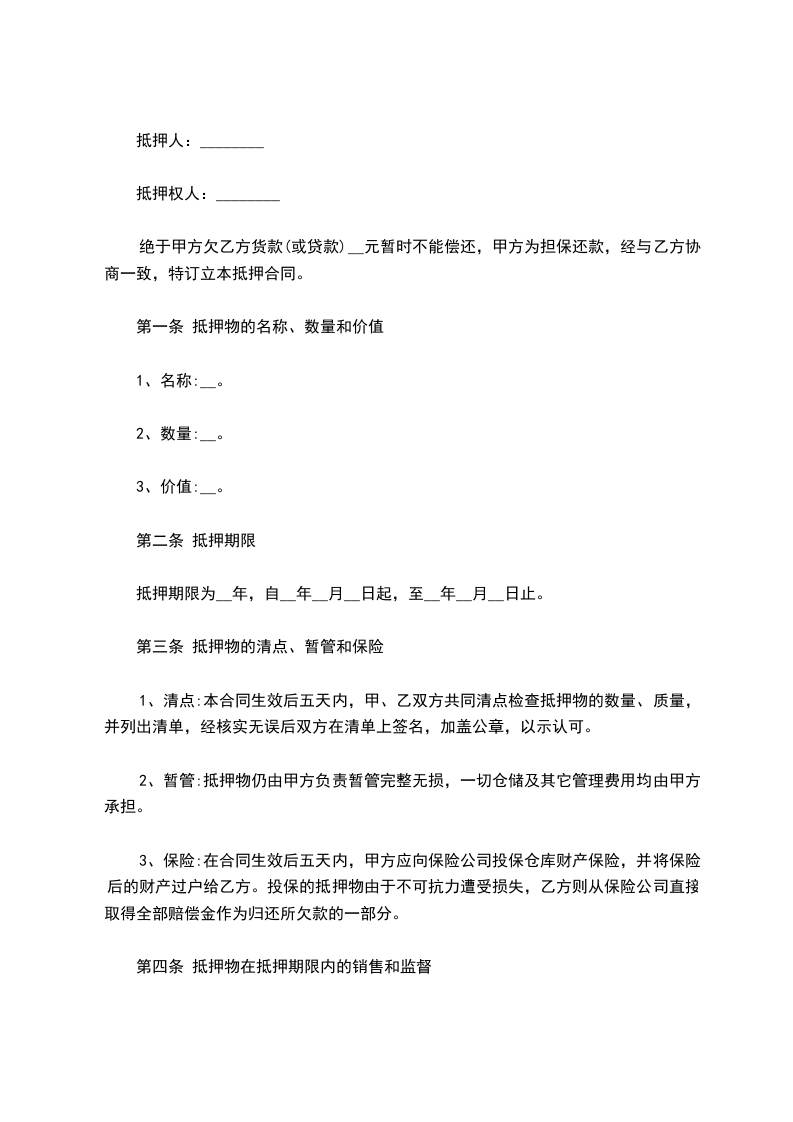 抵押人：________

抵押权人：________

绝于甲方欠乙方货款(或贷款)__元暂时不能偿还，甲方为担保还款，经与乙方协商一致，特订立本抵押合同。

第一条 抵押物的名称、数量和价值

1、名称:__。

2、数量:__。

3、价值:__。

第二条 抵押期限

抵押期限为__年，自__年__月__日起，至__年__月__日止。

第三条 抵押物的清点、暂管和保险

1、清点:本合同生效后五天内，甲、乙双方共同清点检查抵押物的数量、质量，并列出清单，经核实无误后双方在清单上签名，加盖公章，以示认可。

2、暂管:抵押物仍由甲方负责暂管完整无损，一切仓储及其它管理费用均由甲方承担。

3、保险:在合同生效后五天内，甲方应向保险公司投保仓库财产保险，并将保险后的财产过户给乙方。投保的抵押物由于不可抗力遭受损失，乙方则从保险公司直接取得全部赔偿金作为归还所欠款的一部分。

第四条 抵押物在抵押期限内的销售和监督